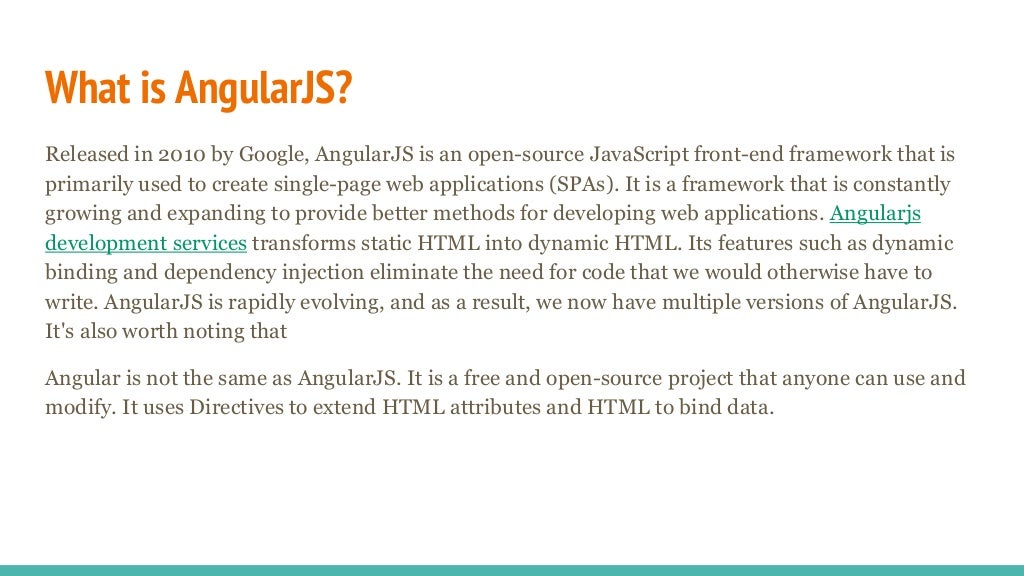 What is AngularJS?

Released in 2010 by Google, AngularJS is an open-source JavaScript front-end framework that is primarily used to create single-page web applications (SPAs). It is a framework that is constantly growing and expanding to provide better methods for developing web applications. Angularjs development services transforms static HTML into dynamic HTML. Its features such as dynamic binding and dependency injection eliminate the need for code that we would otherwise have to write. AngularJS is rapidly evolving, and as a result, we now have multiple versions of AngularJS. It's also worth noting that

Angular is not the same as AngularJS. It is a free and open-source project that anyone can use and modify. It uses Directives to extend HTML attributes and HTML to bind data.